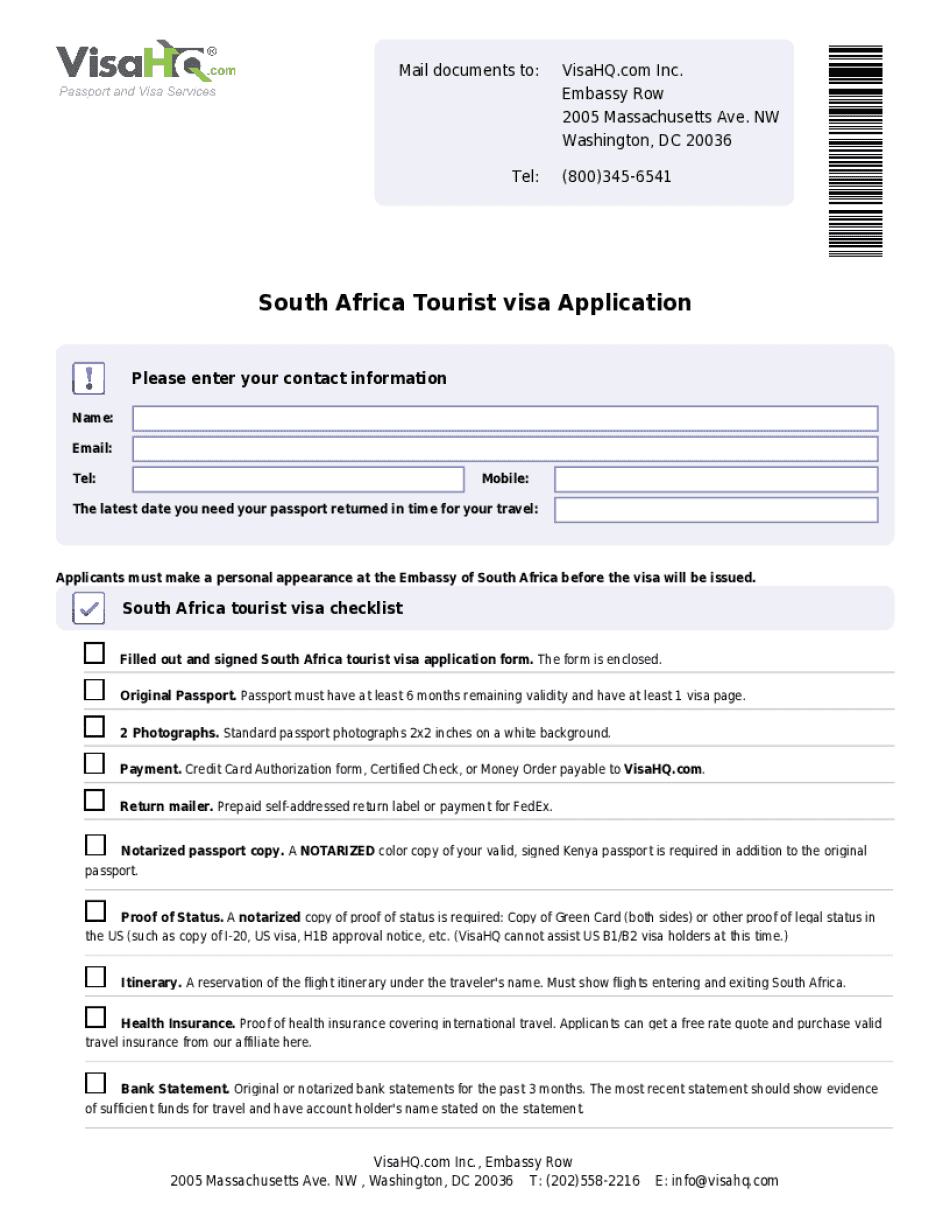 VisaHQ.com®
Passport and Visa Services

Mail documents to: VisaHQ.com Inc.
Embassy Row
2005 Massachusetts Ave. NW
Washington, DC 20036

Tel: (800)345-6541

South Africa Tourist visa Application

Please enter your contact information

Name:

Email:

Tel:

Mobile:

The latest date you need your passport returned in time for your travel:

Applicants must make a personal appearance at the Embassy of South Africa before the visa will be issued.

South Africa tourist visa checklist

Filled out and signed South Africa tourist visa application form. The form is enclosed.

Original Passport. Passport must have at least 6 months remaining validity and have at least 1 visa page.

2 Photographs. Standard passport photographs 2x2 inches on a white background.

Payment. Credit Card Authorization form, Certified Check, or Money Order payable to VisaHQ.com.

Return mailer. Prepaid self-addressed return label or payment for FedEx.

Notarized passport copy. A NOTARIZED color copy of your valid, signed Kenya passport is required in addition to the original passport.

Proof of Status. A notarized copy of proof of status is required: Copy of Green Card (both sides) or other proof of legal status in the US (such as copy of I-20, US visa, H1B approval notice, etc. (VisaHQ cannot assist US B1/B2 visa holders at this time.)

Itinerary. A reservation of the flight itinerary under the traveler's name. Must show flights entering and exiting South Africa.

Health Insurance. Proof of health insurance covering international travel. Applicants can get a free rate quote and purchase valid travel insurance from our affiliate here.

Bank Statement. Original or notarized bank statements for the past 3 months. The most recent statement should show evidence of sufficient funds for travel and have account holder's name stated on the statement.

VisaHQ.com Inc., Embassy Row
2005 Massachusetts Ave. NW , Washington, DC 20036 T: (202)558-2216 E: info@visahq.com